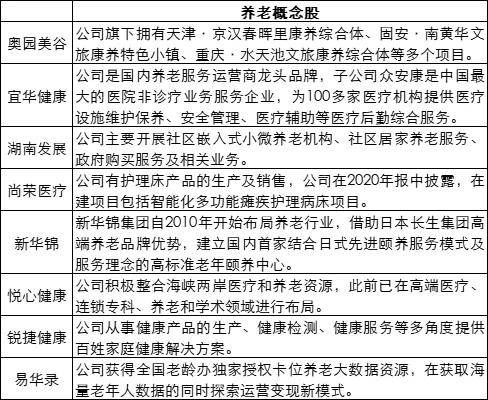 | | 养老概念股 |
|---|---|
| 奥园美谷 | 公司旗下拥有天津·京汉春晖里康养综合体、固安·南黄华文旅康养特色小镇、重庆·水天池文旅康养综合体等多个项目。 |
| 宜华健康 | 公司是国内养老服务运营商龙头品牌，子公司众安康是中国最大的医院非诊疗业务服务企业，为100多家医疗机构提供医疗设施维护保养、安全管理、医疗辅助等医疗后勤综合服务。 |
| 湖南发展 | 公司主要开展社区嵌入式小微养老机构、社区居家养老服务、政府购买服务及相关业务。 |
| 尚荣医疗 | 公司有护理床产品的生产及销售，公司在2020年报中披露，在建项目包括智能化多功能瘫痪护理病床项目。 |
| 新华锦 | 新华锦集团自2010年开始布局养老行业，借助日本长生集团高端养老品牌优势，建立国内首家结合日式先进颐养服务模式及服务理念的高标准老年颐养中心。 |
| 悦心健康 | 公司积极整合海峡两岸医疗和养老资源，此前已在高端医疗、连锁专科、养老和学术领域进行布局。 |
| 锐捷健康 | 公司从事健康产品的生产、健康检测、健康服务等多角度提供百姓家庭健康解决方案。 |
| 易华录 | 公司获得全国老龄办独家授权卡位养老大数据资源，在获取海量老年人数据的同时探索运营变现新模式。 |